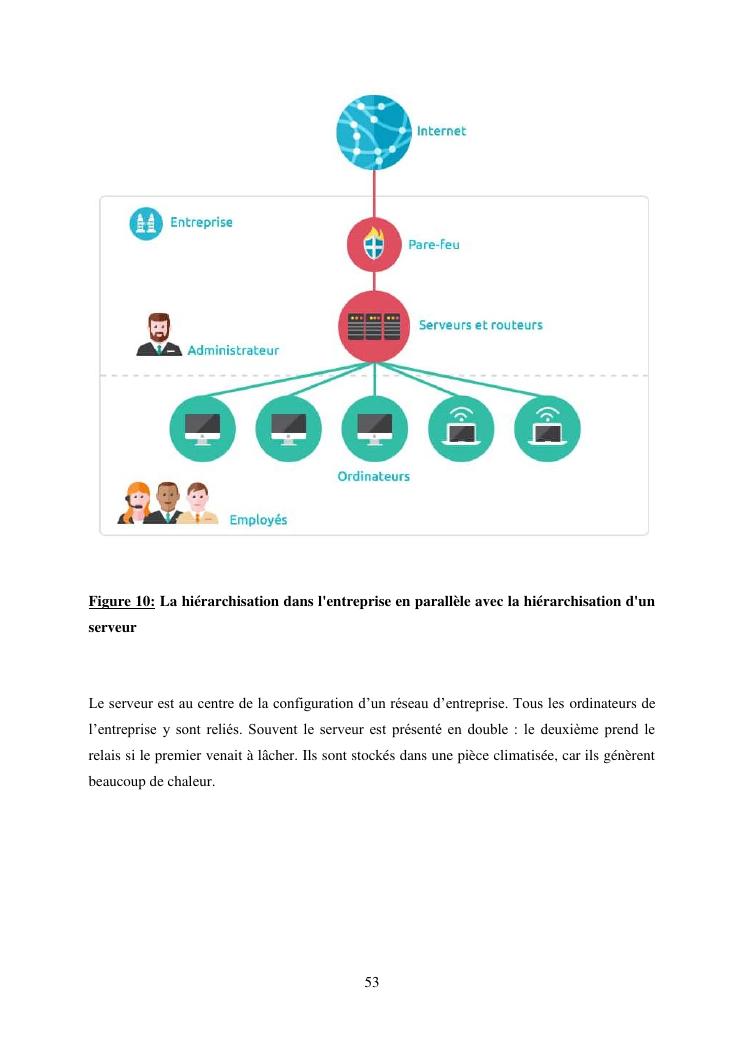 Internet

Entreprise

Pare-feu

Serveurs et routeurs

Administrateur

Ordinateurs

Employés

Figure 10: La hiérarchisation dans l'entreprise en parallèle avec la hiérarchisation d'un serveur

Le serveur est au centre de la configuration d'un réseau d'entreprise. Tous les ordinateurs de l'entreprise y sont reliés. Souvent le serveur est présenté en double : le deuxième prend le relais si le premier venait à lâcher. Ils sont stockés dans une pièce climatisée, car ils génèrent beaucoup de chaleur.

53